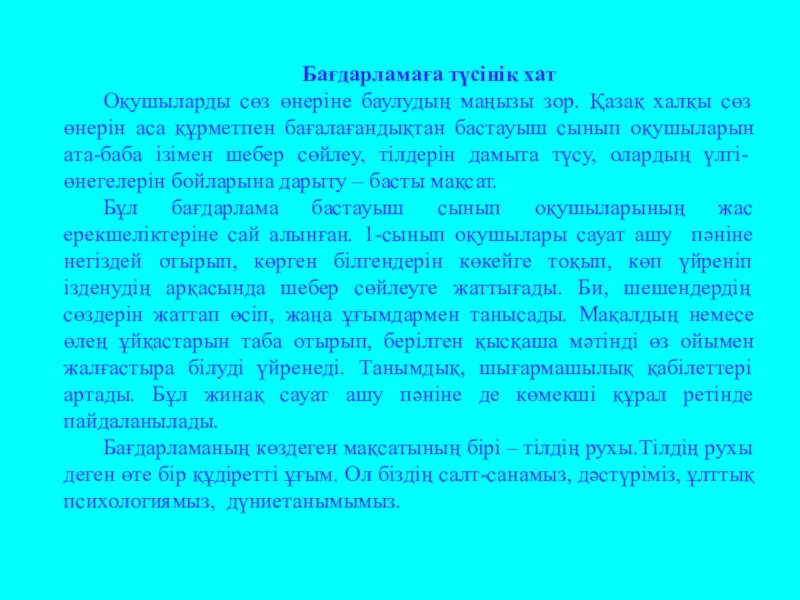 Бағдарламаға түсінік хат

Оқушыларды сөз өнеріне баулудың маңызы зор. Қазақ халқы сөз өнерін аса құрметпен бағалағандықтан бастауыш сынып оқушыларын ата-баба ізімен шебер сөйлеу, тілдерін дамыта түсу, олардың үлгі-өнегелерін бойларына дарыту – басты мақсат.

Бұл бағдарлама бастауыш сынып оқушыларының жас ерекшеліктеріне сай алынған. 1-сынып оқушылары сауат ашу пәніне негіздей отырып, көрген білгендерін көкейге тоқып, көп үйреніп ізденудің арқасында шебер сөйлеуге жаттығады. Би, шешендердің сөздерін жаттап өсіп, жаңа ұғымдармен танысады. Мақалдың немесе өлең ұйқастарын таба отырып, берілген қысқаша мәтінді өз ойымен жалғастыра білуді үйренеді. Танымдық, шығармашылық қабілеттері артады. Бұл жинақ сауат ашу пәніне де көмекші құрал ретінде пайдаланылады.

Бағдарламаның көздеген мақсатының бірі – тілдің рухы.Тілдің рухы деген өте бір құдіретті ұғым. Ол біздің салт-санамыз, дәстүріміз, ұлттық психологиямыз, дүниетанымымыз.